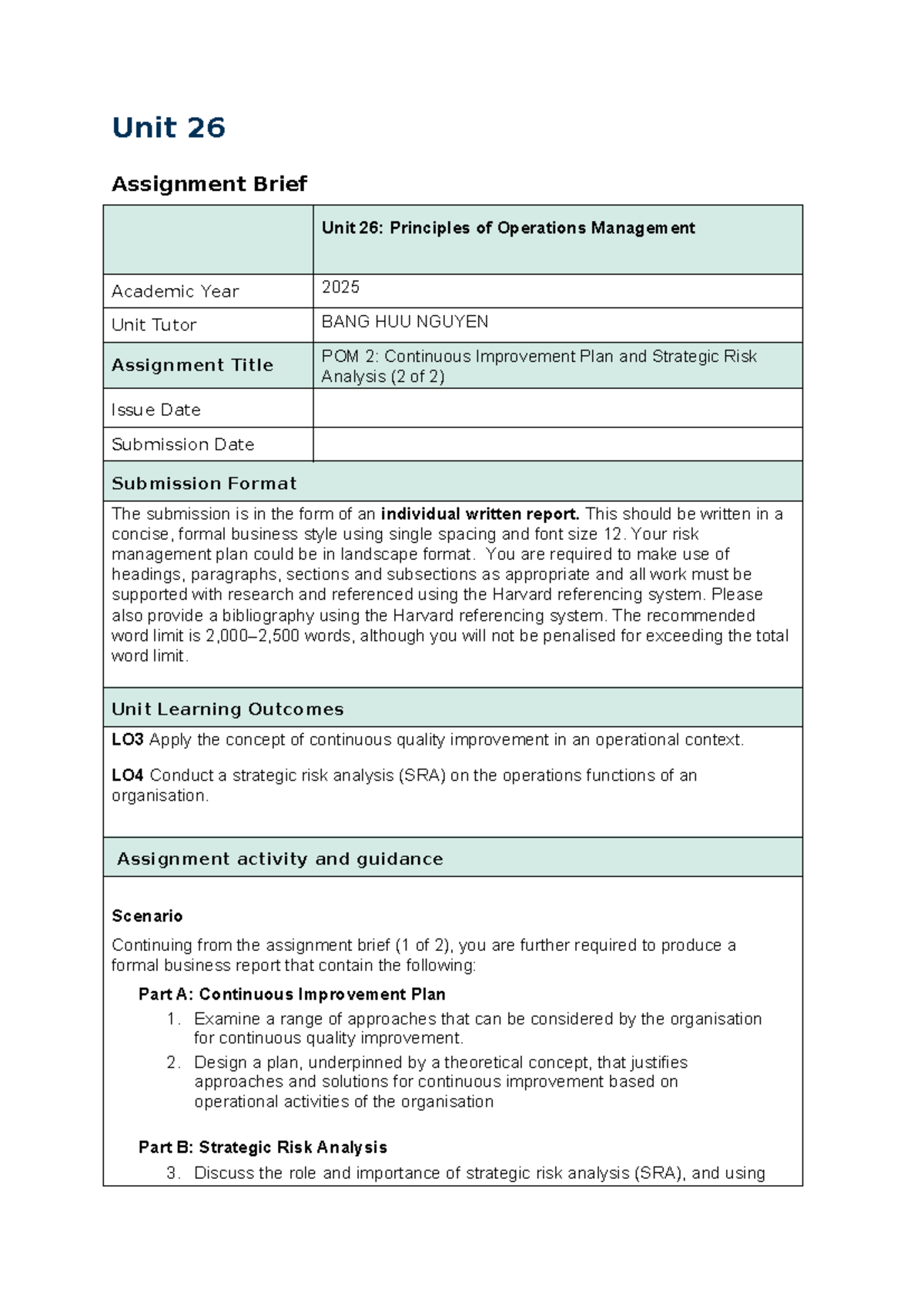 Unit 26

Assignment Brief

|  | Unit 26: Principles of Operations Management |
|---|---|
| Academic Year | 2025 |
| Unit Tutor | BANG HUU NGUYEN |
| Assignment Title | POM 2: Continuous Improvement Plan and Strategic Risk Analysis (2 of 2) |
| Issue Date |  |
| Submission Date |  |

Submission Format

The submission is in the form of an individual written report. This should be written in a concise, formal business style using single spacing and font size 12. Your risk management plan could be in landscape format. You are required to make use of headings, paragraphs, sections and subsections as appropriate and all work must be supported with research and referenced using the Harvard referencing system. Please also provide a bibliography using the Harvard referencing system. The recommended word limit is 2,000–2,500 words, although you will not be penalised for exceeding the total word limit.

Unit Learning Outcomes

LO3 Apply the concept of continuous quality improvement in an operational context.

LO4 Conduct a strategic risk analysis (SRA) on the operations functions of an organisation.

Assignment activity and guidance

Scenario

Continuing from the assignment brief (1 of 2), you are further required to produce a formal business report that contain the following:

Part A: Continuous Improvement Plan

1. Examine a range of approaches that can be considered by the organisation for continuous quality improvement.
2. Design a plan, underpinned by a theoretical concept, that justifies approaches and solutions for continuous improvement based on operational activities of the organisation

Part B: Strategic Risk Analysis

3. Discuss the role and importance of strategic risk analysis (SRA), and using